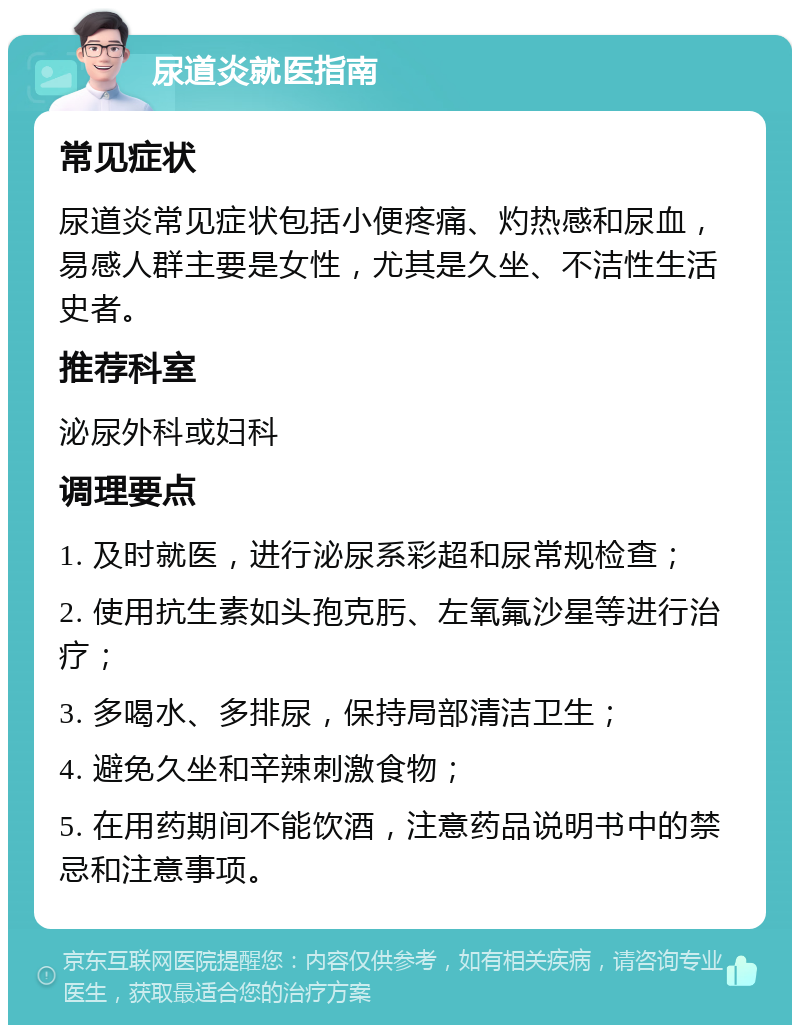 尿道炎就医指南

常见症状

尿道炎常见症状包括小便疼痛、灼热感和尿血，易感人群主要是女性，尤其是久坐、不洁性生活史者。

推荐科室

泌尿外科或妇科

调理要点

1. 及时就医，进行泌尿系彩超和尿常规检查；

2. 使用抗生素如头孢克肟、左氧氟沙星等进行治疗；

3. 多喝水、多排尿，保持局部清洁卫生；

4. 避免久坐和辛辣刺激食物；

5. 在用药期间不能饮酒，注意药品说明书中的禁忌和注意事项。

京东互联网医院提醒您：内容仅供参考，如有相关疾病，请咨询专业医生，获取最适合您的治疗方案